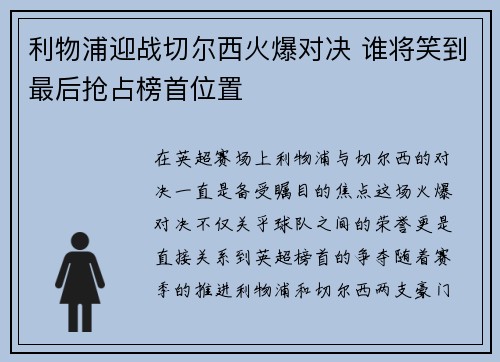 利物浦迎战切尔西火爆对决 谁将笑到最后抢占榜首位置

在英超赛场上利物浦与切尔西的对决一直是备受瞩目的焦点这场火爆对决不仅关乎球队之间的荣誉更是直接关系到英超榜首的争夺随着赛季的推进利物浦和切尔西两支豪门